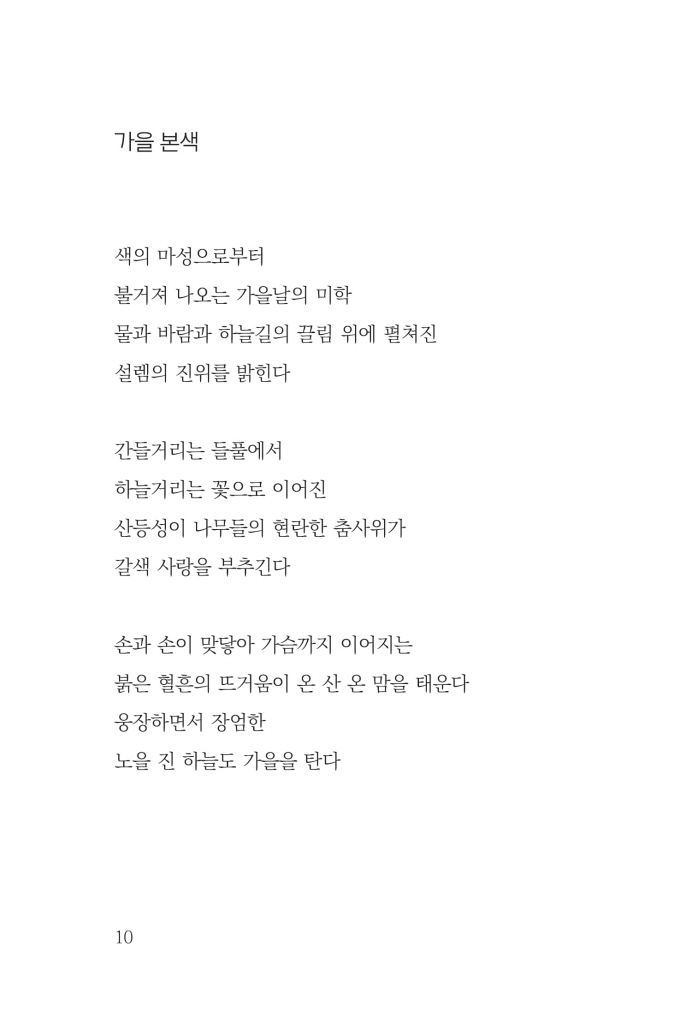 가을 본색

색의 마성으로부터
불거져 나오는 가을날의 미학
물과 바람과 하늘길의 끌림 위에 펼쳐진
설렘의 진위를 밝힌다

간들거리는 들풀에서
하늘거리는 꽃으로 이어진
산등성이 나무들의 현란한 춤사위가
갈색 사랑을 부추긴다

손과 손이 맞닿아 가슴까지 이어지는
붉은 혈흔의 뜨거움이 온 산 온 맘을 태운다
웅장하면서 장엄한
노을 진 하늘도 가을을 탄다

10